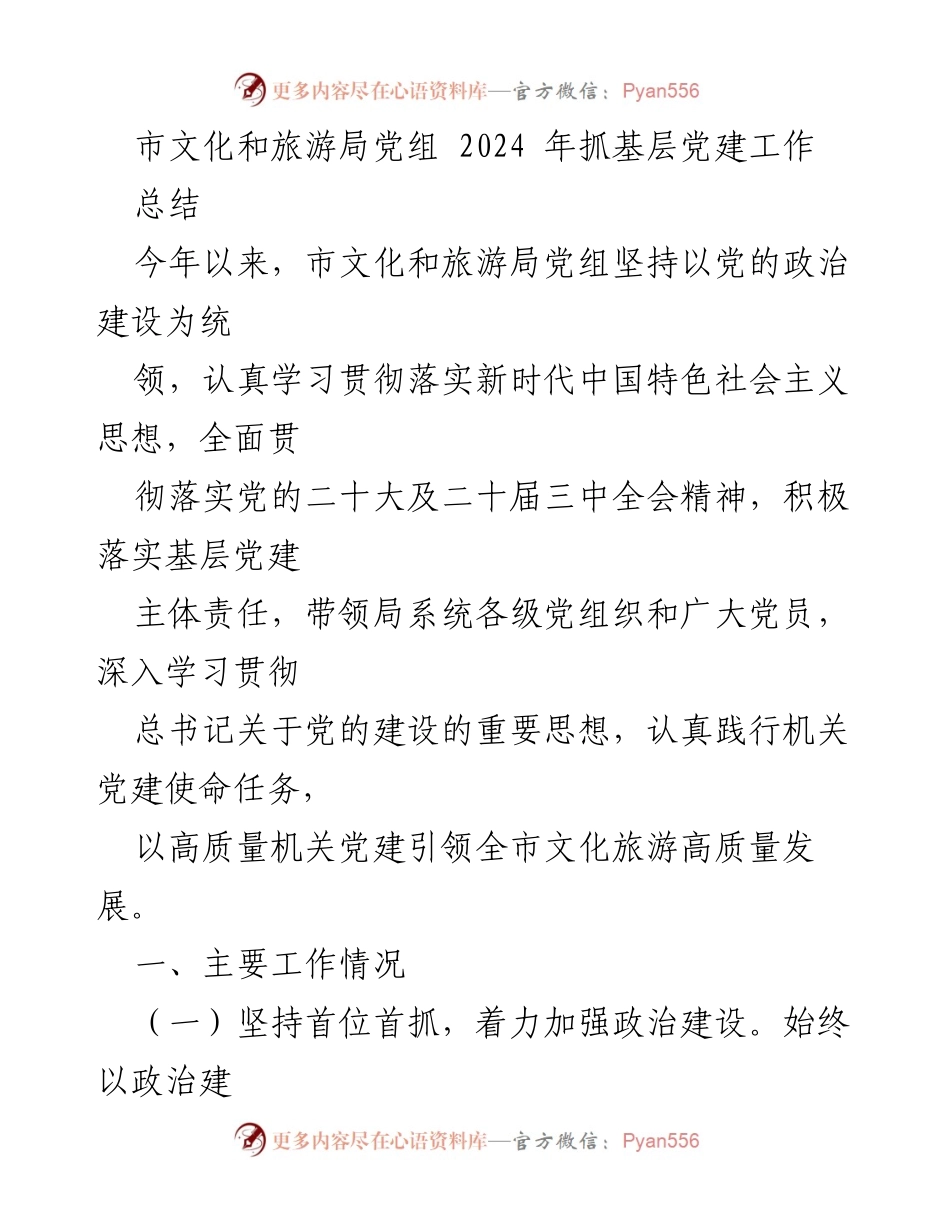 更多内容尽在心语资料库—官方微信：Pyan556

市文化和旅游局党组 2024 年抓基层党建工作总结

今年以来，市文化和旅游局党组坚持以党的政治建设为统

领，认真学习贯彻落实新时代中国特色社会主义思想，全面贯

彻落实党的二十大及二十届三中全会精神，积极落实基层党建

主体责任，带领局系统各级党组织和广大党员，深入学习贯彻

总书记关于党的建设的重要思想，认真践行机关党建使命任务，

以高质量机关党建引领全市文化旅游高质量发展。

一、主要工作情况

（一）坚持首位首抓，着力加强政治建设。始终以政治建

更多内容尽在心语资料库—官方微信：Pyan556